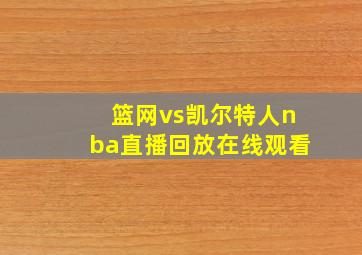 篮网vs凯尔特人nba直播回放在线观看